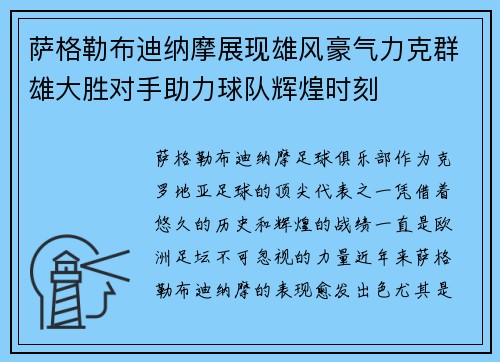 萨格勒布迪纳摩展现雄风豪气力克群雄大胜对手助力球队辉煌时刻

萨格勒布迪纳摩足球俱乐部作为克罗地亚足球的顶尖代表之一凭借着悠久的历史和辉煌的战绩一直是欧洲足坛不可忽视的力量近年来萨格勒布迪纳摩的表现愈发出色尤其是